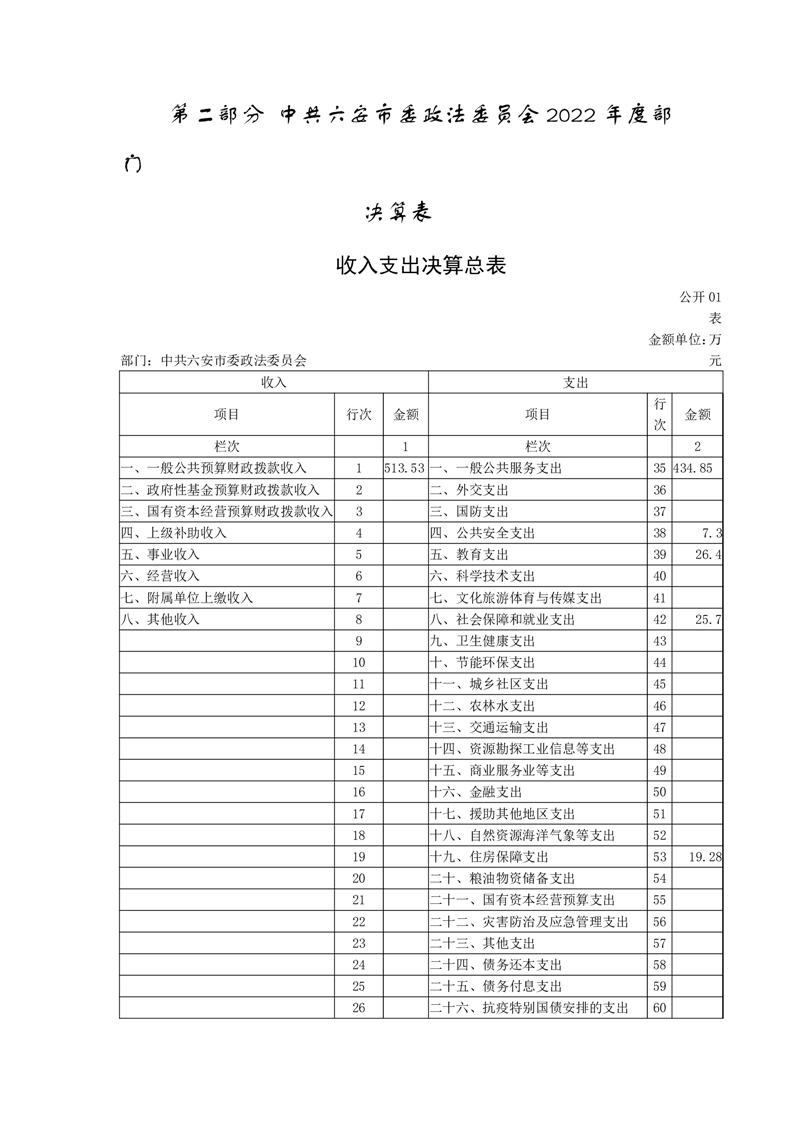 第二部分 中共六安市委政法委员会2022年度部门

决算表

收入支出决算总表

公开01表

金额单位:万元

部门：中共六安市委政法委员会

| 收入 | | | 支出 | | |
|---|---|---|---|---|---|
| 项目 | 行次 | 金额 | 项目 | 行次 | 金额 |
| 栏次 | | 1 | 栏次 | | 2 |
| 一、一般公共预算财政拨款收入 | 1 | 513.53 | 一、一般公共服务支出 | 35 | 434.85 |
| 二、政府性基金预算财政拨款收入 | 2 | | 二、外交支出 | 36 | |
| 三、国有资本经营预算财政拨款收入 | 3 | | 三、国防支出 | 37 | |
| 四、上级补助收入 | 4 | | 四、公共安全支出 | 38 | 7.3 |
| 五、事业收入 | 5 | | 五、教育支出 | 39 | 26.4 |
| 六、经营收入 | 6 | | 六、科学技术支出 | 40 | |
| 七、附属单位上缴收入 | 7 | | 七、文化旅游体育与传媒支出 | 41 | |
| 八、其他收入 | 8 | | 八、社会保障和就业支出 | 42 | 25.7 |
| | 9 | | 九、卫生健康支出 | 43 | |
| | 10 | | 十、节能环保支出 | 44 | |
| | 11 | | 十一、城乡社区支出 | 45 | |
| | 12 | | 十二、农林水支出 | 46 | |
| | 13 | | 十三、交通运输支出 | 47 | |
| | 14 | | 十四、资源勘探工业信息等支出 | 48 | |
| | 15 | | 十五、商业服务业等支出 | 49 | |
| | 16 | | 十六、金融支出 | 50 | |
| | 17 | | 十七、援助其他地区支出 | 51 | |
| | 18 | | 十八、自然资源海洋气象等支出 | 52 | |
| | 19 | | 十九、住房保障支出 | 53 | 19.28 |
| | 20 | | 二十、粮油物资储备支出 | 54 | |
| | 21 | | 二十一、国有资本经营预算支出 | 55 | |
| | 22 | | 二十二、灾害防治及应急管理支出 | 56 | |
| | 23 | | 二十三、其他支出 | 57 | |
| | 24 | | 二十四、债务还本支出 | 58 | |
| | 25 | | 二十五、债务付息支出 | 59 | |
| | 26 | | 二十六、抗疫特别国债安排的支出 | 60 | |